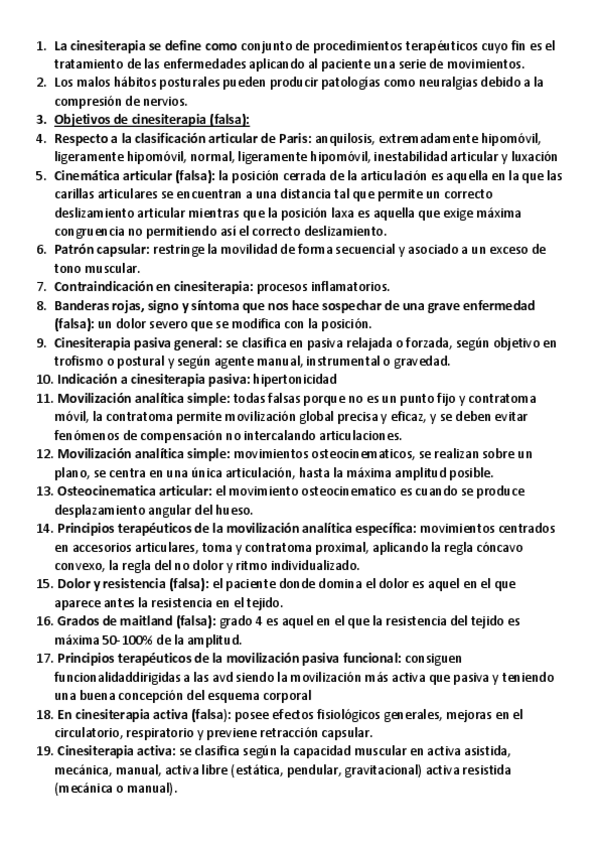 1. La cinesiterapia se define como conjunto de procedimientos terapéuticos cuyo fin es el tratamiento de las enfermedades aplicando al paciente una serie de movimientos.
2. Los malos hábitos posturales pueden producir patologías como neuralgias debido a la compresión de nervios.
3. Objetivos de cinesiterapia (falsa):
4. Respecto a la clasificación articular de Paris: anquilosis, extremadamente hipomóvil, ligeramente hipomóvil, normal, ligeramente hipomóvil, inestabilidad articular y luxación
5. Cinemática articular (falsa): la posición cerrada de la articulación es aquella en la que las carillas articulares se encuentran a una distancia tal que permite un correcto deslizamiento articular mientras que la posición laxa es aquella que exige máxima congruencia no permitiendo así el correcto deslizamiento.
6. Patrón capsular: restringe la movilidad de forma secuencial y asociado a un exceso de tono muscular.
7. Contraindicación en cinesiterapia: procesos inflamatorios.
8. Banderas rojas, signo y síntoma que nos hace sospechar de una grave enfermedad (falsa): un dolor severo que se modifica con la posición.
9. Cinesiterapia pasiva general: se clasifica en pasiva relajada o forzada, según objetivo en trofismo o postural y según agente manual, instrumental o gravedad.
10. Indicación a cinesiterapia pasiva: hipertonicidad
11. Movilización analítica simple: todas falsas porque no es un punto fijo y contratoma móvil, la contratoma permite movilización global precisa y eficaz, y se deben evitar fenómenos de compensación no intercalando articulaciones.
12. Movilización analítica simple: movimientos osteocinematicos, se realizan sobre un plano, se centra en una única articulación, hasta la máxima amplitud posible.
13. Osteocinematica articular: el movimiento osteocinematico es cuando se produce desplazamiento angular del hueso.
14. Principios terapéuticos de la movilización analítica específica: movimientos centrados en accesorios articulares, toma y contratoma proximal, aplicando la regla cóncavo convexo, la regla del no dolor y ritmo individualizado.
15. Dolor y resistencia (falsa): el paciente donde domina el dolor es aquel en el que aparece antes la resistencia en el tejido.
16. Grados de maitland (falsa): grado 4 es aquel en el que la resistencia del tejido es máxima 50-100% de la amplitud.
17. Principios terapéuticos de la movilización pasiva funcional: consiguen funcionalidaddirigidas a las avd siendo la movilización más activa que pasiva y teniendo una buena concepción del esquema corporal
18. En cinesiterapia activa (falsa): posee efectos fisiológicos generales, mejoras en el circulatorio, respiratorio y previene retracción capsular.
19. Cinesiterapia activa: se clasifica según la capacidad muscular en activa asistida, mecánica, manual, activa libre (estática, pendular, gravitacional) activa resistida (mecánica o manual).